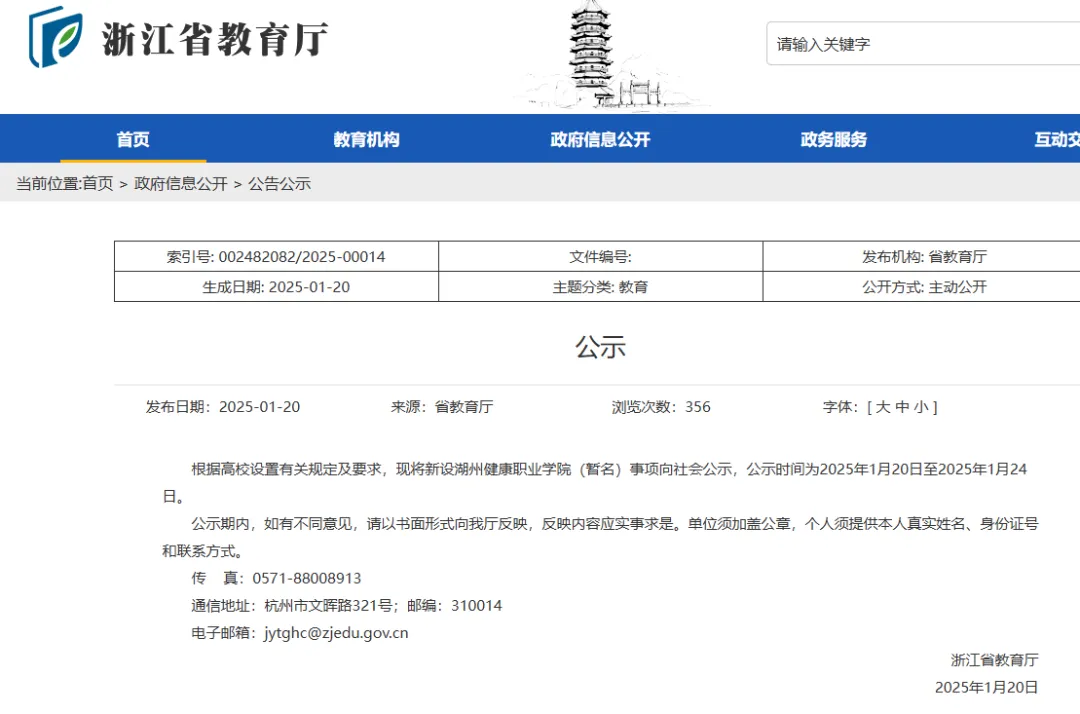 浙江省教育厅

请输入关键字

首页 教育机构 政府信息公开 政务服务 互动交

当前位置:首页 > 政府信息公开 > 公告公示

| 索引号: 002482082/2025-00014 | 文件编号: | 发布机构: 省教育厅 |
|---|---|---|
| 生成日期: 2025-01-20 | 主题分类: 教育 | 公开方式: 主动公开 |

公示

发布日期：2025-01-20 来源：省教育厅 浏览次数：356 字体：[ 大 中 小 ]

根据高校设置有关规定及要求，现将新设湖州健康职业学院（暂名）事项向社会公示，公示时间为2025年1月20日至2025年1月24日。

公示期内，如有不同意见，请以书面形式向我厅反映，反映内容应实事求是。单位须加盖公章，个人须提供本人真实姓名、身份证号和联系方式。

传 真：0571-88008913

通信地址：杭州市文晖路321号；邮编：310014

电子邮箱：jytghc@zjedu.gov.cn

浙江省教育厅

2025年1月20日